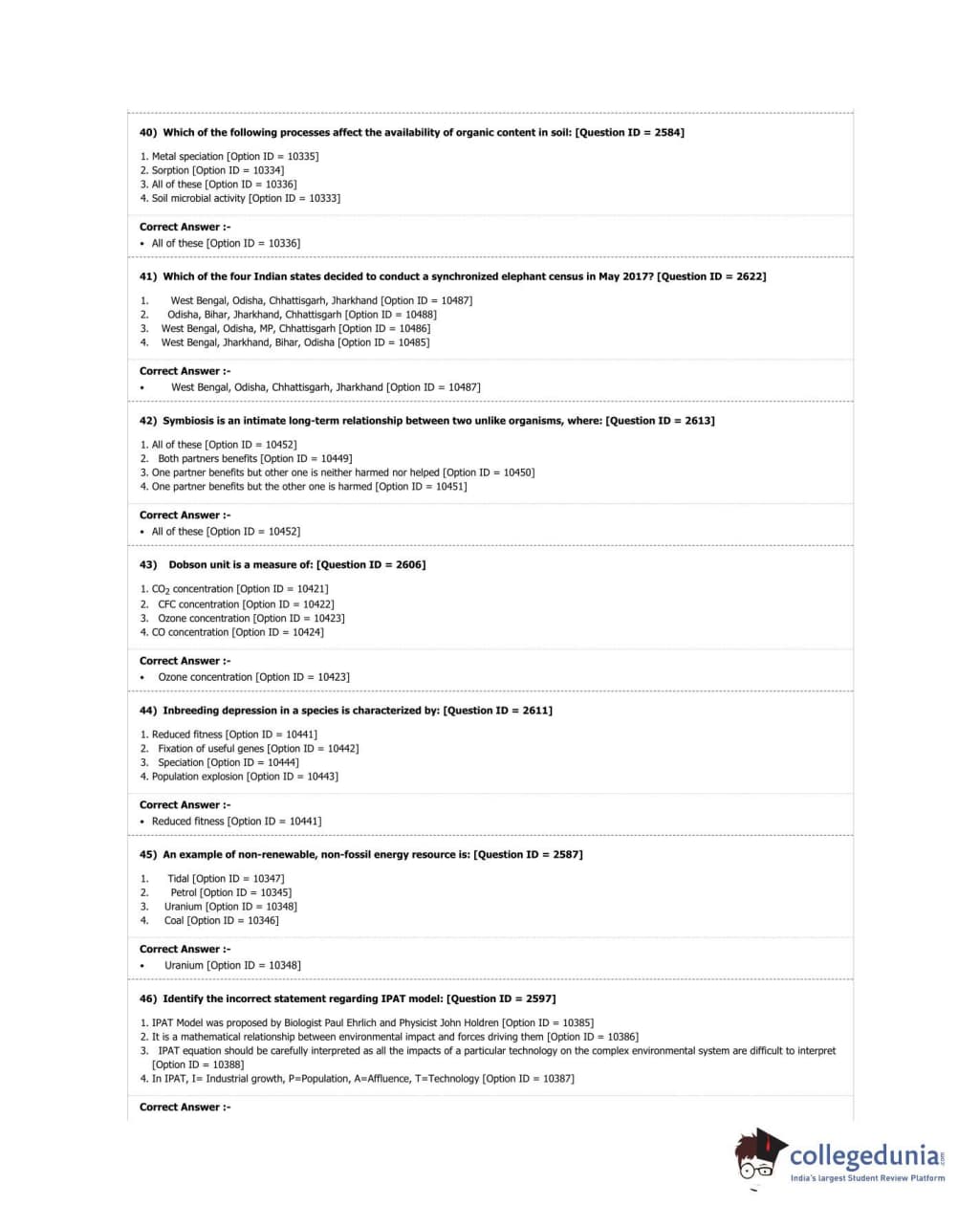 40) Which of the following processes affect the availability of organic content in soil: [Question ID = 2584]

1. Metal speciation [Option ID = 10335]
2. Sorption [Option ID = 10334]
3. All of these [Option ID = 10336]
4. Soil microbial activity [Option ID = 10333]

Correct Answer :-
• All of these [Option ID = 10336]

41) Which of the four Indian states decided to conduct a synchronized elephant census in May 2017? [Question ID = 2622]

1. West Bengal, Odisha, Chhattisgarh, Jharkhand [Option ID = 10487]
2. Odisha, Bihar, Jharkhand, Chhattisgarh [Option ID = 10488]
3. West Bengal, Odisha, MP, Chhattisgarh [Option ID = 10486]
4. West Bengal, Jharkhand, Bihar, Odisha [Option ID = 10485]

Correct Answer :-
• West Bengal, Odisha, Chhattisgarh, Jharkhand [Option ID = 10487]

42) Symbiosis is an intimate long-term relationship between two unlike organisms, where: [Question ID = 2613]

1. All of these [Option ID = 10452]
2. Both partners benefits [Option ID = 10449]
3. One partner benefits but other one is neither harmed nor helped [Option ID = 10450]
4. One partner benefits but the other one is harmed [Option ID = 10451]

Correct Answer :-
• All of these [Option ID = 10452]

43) Dobson unit is a measure of: [Question ID = 2606]

1. $CO_2$ concentration [Option ID = 10421]
2. CFC concentration [Option ID = 10422]
3. Ozone concentration [Option ID = 10423]
4. CO concentration [Option ID = 10424]

Correct Answer :-
• Ozone concentration [Option ID = 10423]

44) Inbreeding depression in a species is characterized by: [Question ID = 2611]

1. Reduced fitness [Option ID = 10441]
2. Fixation of useful genes [Option ID = 10442]
3. Speciation [Option ID = 10444]
4. Population explosion [Option ID = 10443]

Correct Answer :-
• Reduced fitness [Option ID = 10441]

45) An example of non-renewable, non-fossil energy resource is: [Question ID = 2587]

1. Tidal [Option ID = 10347]
2. Petrol [Option ID = 10345]
3. Uranium [Option ID = 10348]
4. Coal [Option ID = 10346]

Correct Answer :-
• Uranium [Option ID = 10348]

46) Identify the incorrect statement regarding IPAT model: [Question ID = 2597]

1. IPAT Model was proposed by Biologist Paul Ehrlich and Physicist John Holdren [Option ID = 10385]
2. It is a mathematical relationship between environmental impact and forces driving them [Option ID = 10386]
3. IPAT equation should be carefully interpreted as all the impacts of a particular technology on the complex environmental system are difficult to interpret [Option ID = 10388]
4. In IPAT, I= Industrial growth, P=Population, A=Affluence, T=Technology [Option ID = 10387]

Correct Answer :-

collegedunia.com
India's largest Student Review Platform